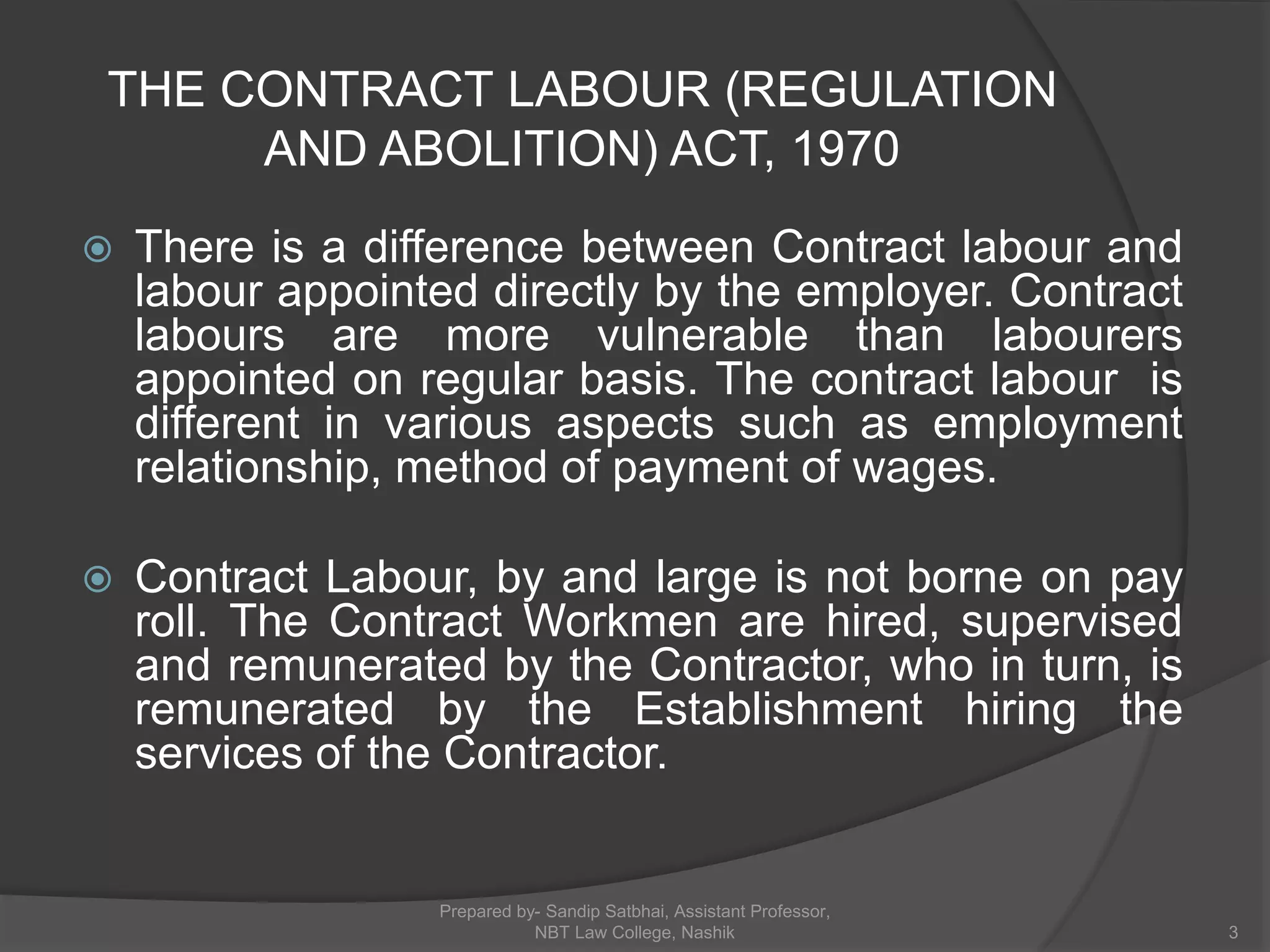 THE CONTRACT LABOUR (REGULATION AND ABOLITION) ACT, 1970

There is a difference between Contract labour and labour appointed directly by the employer. Contract labours are more vulnerable than labourers appointed on regular basis. The contract labour is different in various aspects such as employment relationship, method of payment of wages.

Contract Labour, by and large is not borne on pay roll. The Contract Workmen are hired, supervised and remunerated by the Contractor, who in turn, is remunerated by the Establishment hiring the services of the Contractor.

Prepared by- Sandip Satbhai, Assistant Professor, NBT Law College, Nashik

3